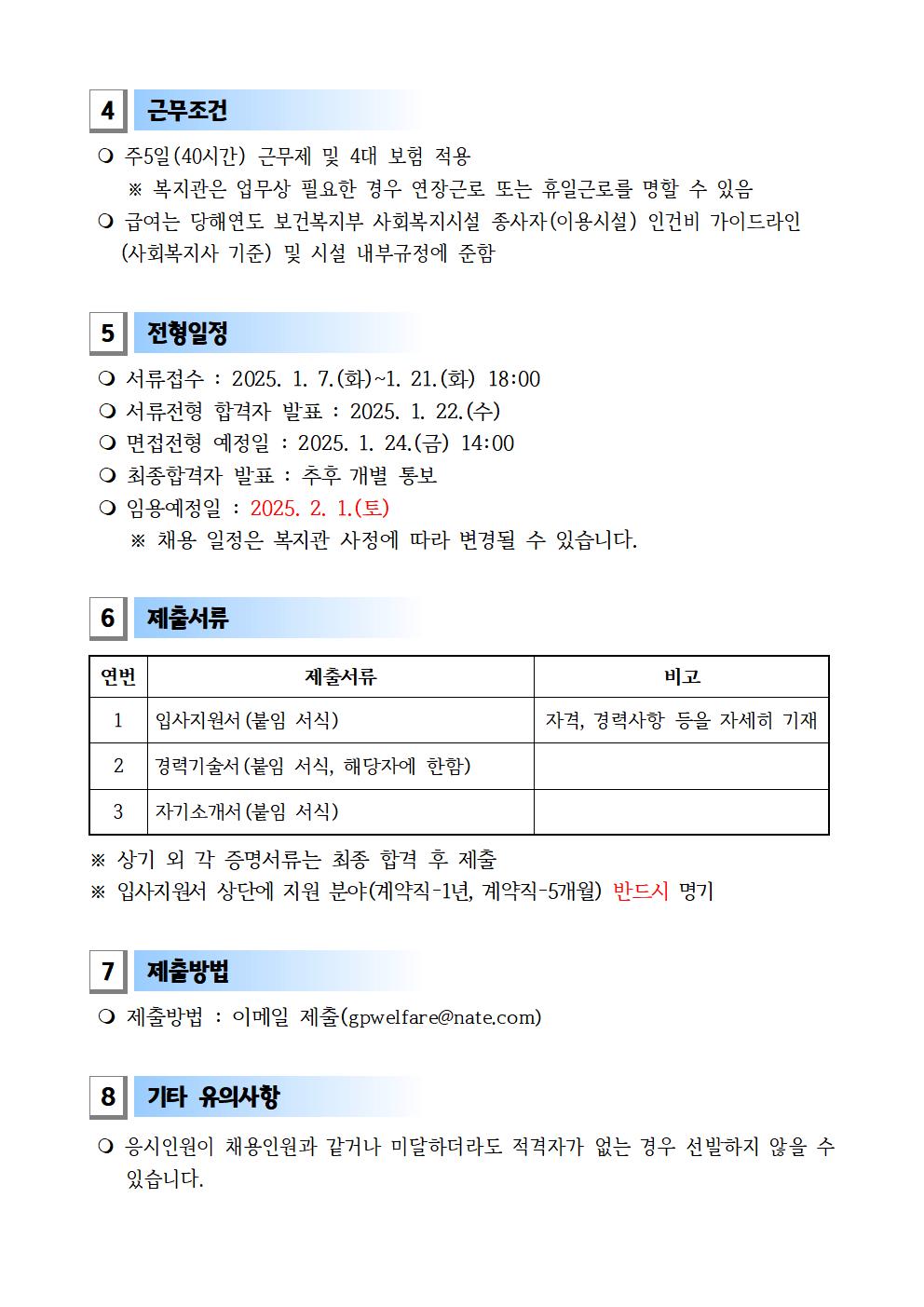 4 근무조건

❍ 주5일(40시간) 근무제 및 4대 보험 적용
※ 복지관은 업무상 필요한 경우 연장근로 또는 휴일근로를 명할 수 있음
❍ 급여는 당해연도 보건복지부 사회복지시설 종사자(이용시설) 인건비 가이드라인 (사회복지사 기준) 및 시설 내부규정에 준함

5 전형일정

❍ 서류접수 : 2025. 1. 7.(화)~1. 21.(화) 18:00
❍ 서류전형 합격자 발표 : 2025. 1. 22.(수)
❍ 면접전형 예정일 : 2025. 1. 24.(금) 14:00
❍ 최종합격자 발표 : 추후 개별 통보
❍ 임용예정일 : 2025. 2. 1.(토)
※ 채용 일정은 복지관 사정에 따라 변경될 수 있습니다.

6 제출서류

| 연번 | 제출서류 | 비고 |
|---|---|---|
| 1 | 입사지원서(붙임 서식) | 자격, 경력사항 등을 자세히 기재 |
| 2 | 경력기술서(붙임 서식, 해당자에 한함) | |
| 3 | 자기소개서(붙임 서식) | |

※ 상기 외 각 증명서류는 최종 합격 후 제출
※ 입사지원서 상단에 지원 분야(계약직-1년, 계약직-5개월) 반드시 명기

7 제출방법

❍ 제출방법 : 이메일 제출(gpwelfare@nate.com)

8 기타 유의사항

❍ 응시인원이 채용인원과 같거나 미달하더라도 적격자가 없는 경우 선발하지 않을 수 있습니다.